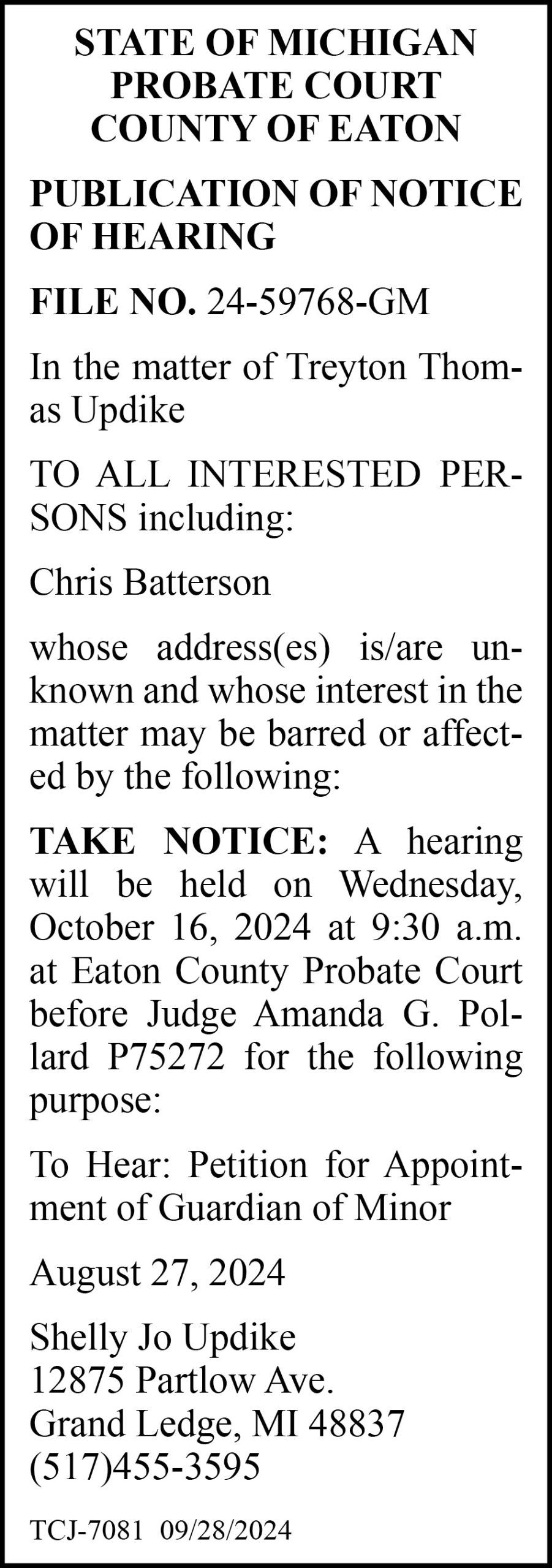 STATE OF MICHIGAN
PROBATE COURT
COUNTY OF EATON

PUBLICATION OF NOTICE OF HEARING

FILE NO. 24-59768-GM

In the matter of Treyton Thomas Updike

TO ALL INTERESTED PERSONS including:

Chris Batterson

whose address(es) is/are unknown and whose interest in the matter may be barred or affected by the following:

TAKE NOTICE: A hearing will be held on Wednesday, October 16, 2024 at 9:30 a.m. at Eaton County Probate Court before Judge Amanda G. Pollard P75272 for the following purpose:

To Hear: Petition for Appointment of Guardian of Minor

August 27, 2024

Shelly Jo Updike
12875 Partlow Ave.
Grand Ledge, MI 48837
(517)455-3595

TCJ-7081 09/28/2024